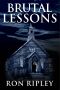 BRUTAL
LESSONS

RON RIPLEY